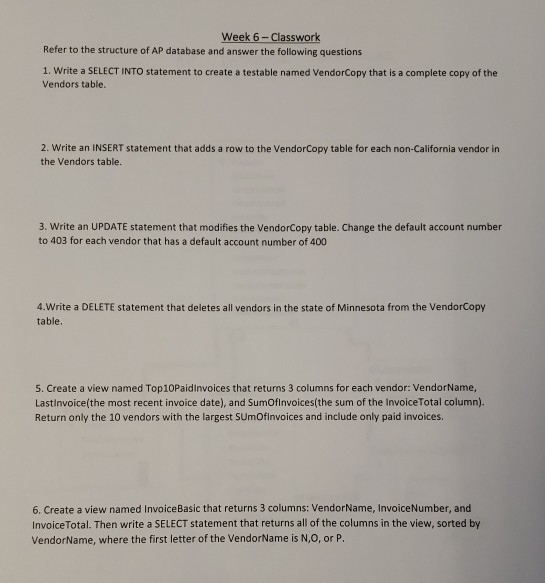 Week 6 – Classwork

Refer to the structure of AP database and answer the following questions

1. Write a SELECT INTO statement to create a testable named VendorCopy that is a complete copy of the Vendors table.

2. Write an INSERT statement that adds a row to the VendorCopy table for each non-California vendor in the Vendors table.

3. Write an UPDATE statement that modifies the VendorCopy table. Change the default account number to 403 for each vendor that has a default account number of 400

4.Write a DELETE statement that deletes all vendors in the state of Minnesota from the VendorCopy table.

5. Create a view named Top10PaidInvoices that returns 3 columns for each vendor: VendorName, LastInvoice(the most recent invoice date), and SumOfInvoices(the sum of the InvoiceTotal column). Return only the 10 vendors with the largest SUmOfInvoices and include only paid invoices.

6. Create a view named InvoiceBasic that returns 3 columns: VendorName, InvoiceNumber, and InvoiceTotal. Then write a SELECT statement that returns all of the columns in the view, sorted by VendorName, where the first letter of the VendorName is N,O, or P.